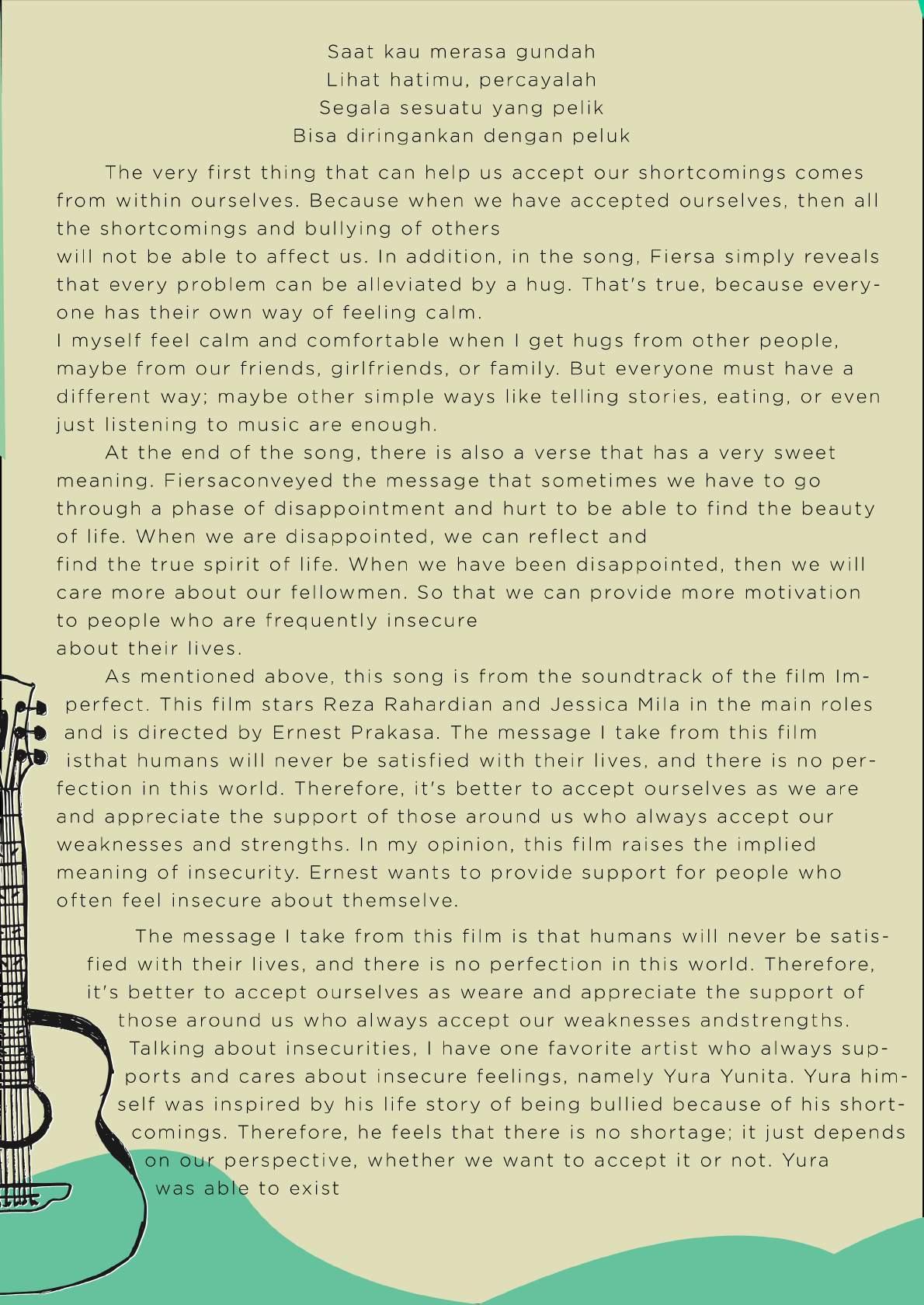 Saat kau merasa gundah
Lihat hatimu, percayalah
Segala sesuatu yang pelik
Bisa diringankan dengan peluk

The very first thing that can help us accept our shortcomings comes from within ourselves. Because when we have accepted ourselves, then all the shortcomings and bullying of others
will not be able to affect us. In addition, in the song, Fiersa simply reveals that every problem can be alleviated by a hug. That's true, because everyone has their own way of feeling calm.
I myself feel calm and comfortable when I get hugs from other people, maybe from our friends, girlfriends, or family. But everyone must have a different way; maybe other simple ways like telling stories, eating, or even just listening to music are enough.

At the end of the song, there is also a verse that has a very sweet meaning. Fiersaconveyed the message that sometimes we have to go through a phase of disappointment and hurt to be able to find the beauty of life. When we are disappointed, we can reflect and
find the true spirit of life. When we have been disappointed, then we will care more about our fellowmen. So that we can provide more motivation to people who are frequently insecure
about their lives.

As mentioned above, this song is from the soundtrack of the film Imperfect. This film stars Reza Rahardian and Jessica Mila in the main roles and is directed by Ernest Prakasa. The message I take from this film isthat humans will never be satisfied with their lives, and there is no perfection in this world. Therefore, it's better to accept ourselves as we are and appreciate the support of those around us who always accept our weaknesses and strengths. In my opinion, this film raises the implied meaning of insecurity. Ernest wants to provide support for people who often feel insecure about themselve.

The message I take from this film is that humans will never be satisfied with their lives, and there is no perfection in this world. Therefore, it's better to accept ourselves as weare and appreciate the support of those around us who always accept our weaknesses andstrengths.
Talking about insecurities, I have one favorite artist who always supports and cares about insecure feelings, namely Yura Yunita. Yura himself was inspired by his life story of being bullied because of his shortcomings. Therefore, he feels that there is no shortage; it just depends on our perspective, whether we want to accept it or not. Yura was able to exist